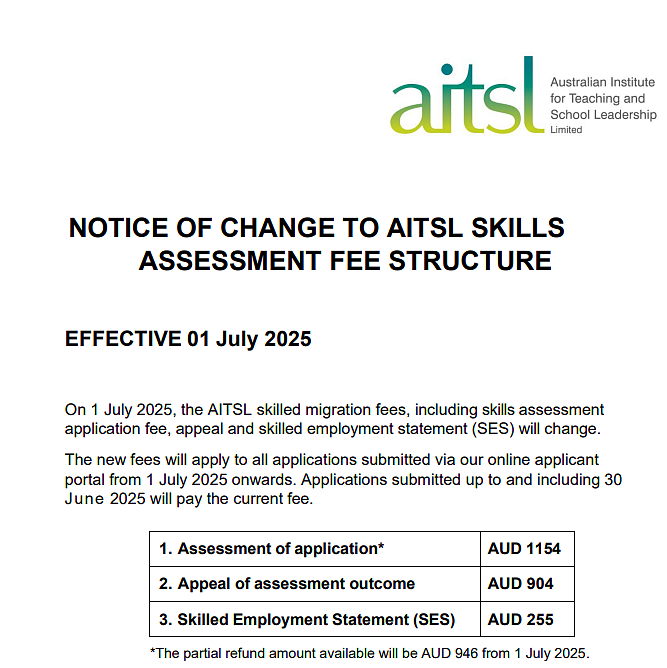 aitsl Australian Institute for Teaching and School Leadership Limited

NOTICE OF CHANGE TO AITSL SKILLS ASSESSMENT FEE STRUCTURE

EFFECTIVE 01 July 2025

On 1 July 2025, the AITSL skilled migration fees, including skills assessment application fee, appeal and skilled employment statement (SES) will change.

The new fees will apply to all applications submitted via our online applicant portal from 1 July 2025 onwards. Applications submitted up to and including 30 June 2025 will pay the current fee.

| 1. Assessment of application* | AUD 1154 |
|---|---|
| 2. Appeal of assessment outcome | AUD 904 |
| 3. Skilled Employment Statement (SES) | AUD 255 |

*The partial refund amount available will be AUD 946 from 1 July 2025.